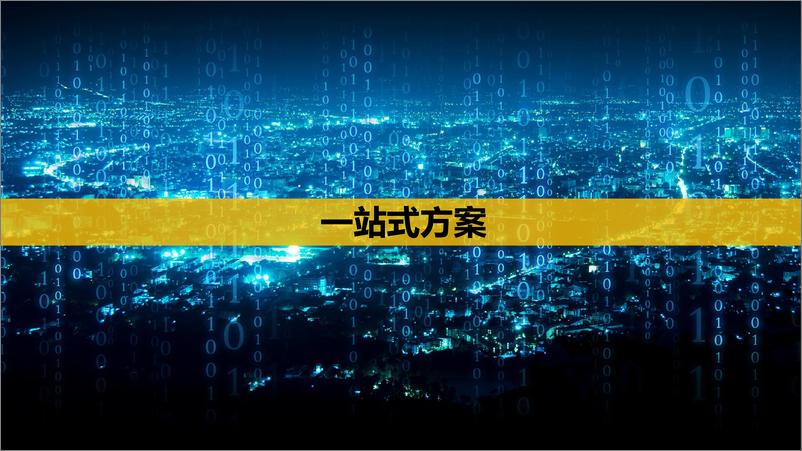 一站式方案